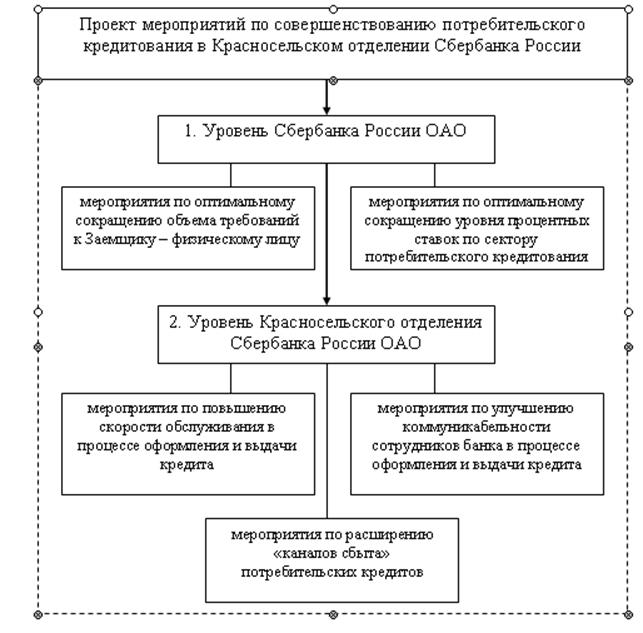 Проект мероприятий по совершенствованию потребительского кредитования в Красносельском отделении Сбербанка России

1. Уровень Сбербанка России ОАО

мероприятия по оптимальному сокращению объема требований к Заемщику – физическому лицу

мероприятия по оптимальному сокращению уровня процентных ставок по сектору потребительского кредитования

2. Уровень Красносельского отделения Сбербанка России ОАО

мероприятия по повышению скорости обслуживания в процессе оформления и выдачи кредита

мероприятия по улучшению коммуникабельности сотрудников банка в процессе оформления и выдачи кредита

мероприятия по расширению «каналов сбыта» потребительских кредитов